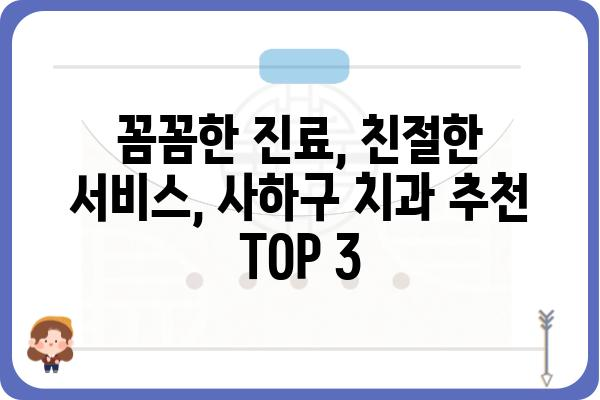 꼼꼼한 진료, 친절한 서비스, 사하구 치과 추천 TOP 3